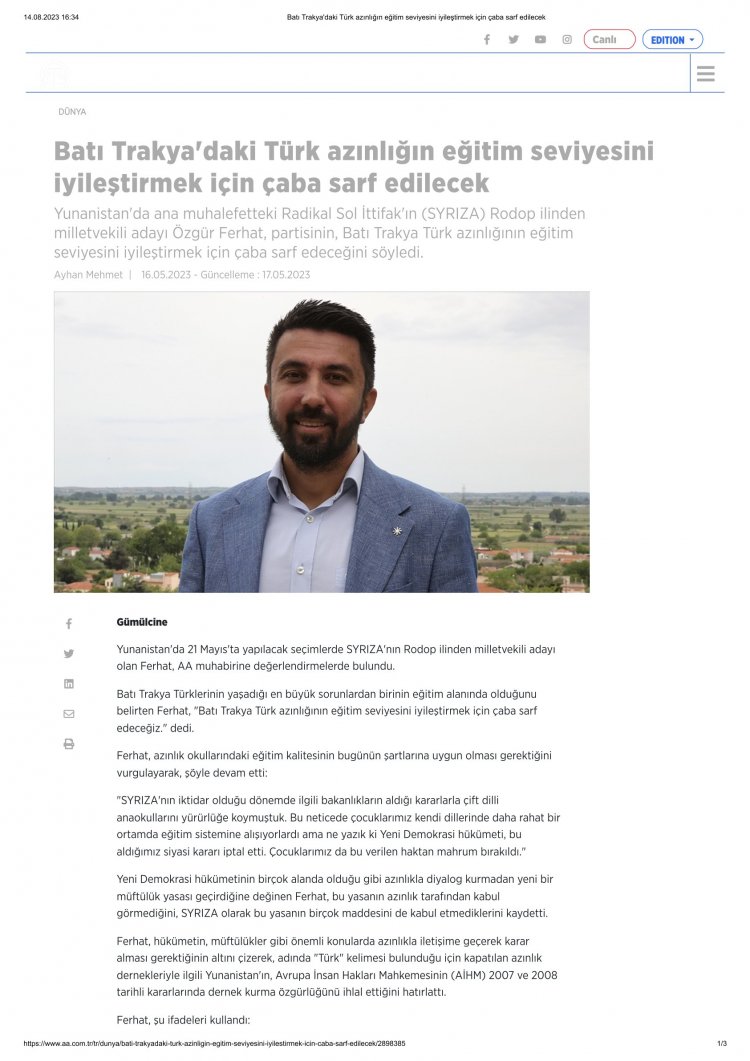 14.08.2023 16:34 Batı Trakya'daki Türk azınlığın eğitim seviyesini iyileştirmek için çaba sarf edilecek

Canlı EDITION

DÜNYA

Batı Trakya'daki Türk azınlığın eğitim seviyesini iyileştirmek için çaba sarf edilecek

Yunanistan'da ana muhalefetteki Radikal Sol İttifak'ın (SYRIZA) Rodop ilinden milletvekili adayı Özgür Ferhat, partisinin, Batı Trakya Türk azınlığının eğitim seviyesini iyileştirmek için çaba sarf edeceğini söyledi.

Ayhan Mehmet | 16.05.2023 - Güncelleme : 17.05.2023

Gümülcine

Yunanistan'da 21 Mayıs'ta yapılacak seçimlerde SYRIZA'nın Rodop ilinden milletvekili adayı olan Ferhat, AA muhabirine değerlendirmelerde bulundu.

Batı Trakya Türklerinin yaşadığı en büyük sorunlardan birinin eğitim alanında olduğunu belirten Ferhat, "Batı Trakya Türk azınlığının eğitim seviyesini iyileştirmek için çaba sarf edeceğiz." dedi.

Ferhat, azınlık okullarındaki eğitim kalitesinin bugünün şartlarına uygun olması gerektiğini vurgulayarak, şöyle devam etti:

"SYRIZA'nın iktidar olduğu dönemde ilgili bakanlıkların aldığı kararlarla çift dilli anaokullarını yürürlüğe koymuştuk. Bu neticede çocuklarımız kendi dillerinde daha rahat bir ortamda eğitim sistemine alışıyorlardı ama ne yazık ki Yeni Demokrasi hükümeti, bu aldığımız siyasi kararı iptal etti. Çocuklarımız da bu verilen haktan mahrum bırakıldı."

Yeni Demokrasi hükümetinin birçok alanda olduğu gibi azınlıkla diyalog kurmadan yeni bir müftülük yasası geçirdiğine değinen Ferhat, bu yasanın azınlık tarafından kabul görmediğini, SYRIZA olarak bu yasanın birçok maddesini de kabul etmediklerini kaydetti.

Ferhat, hükümetin, müftülükler gibi önemli konularda azınlıkla iletişime geçerek karar alması gerektiğinin altını çizerek, adında "Türk" kelimesi bulunduğu için kapatılan azınlık dernekleriyle ilgili Yunanistan'ın, Avrupa İnsan Hakları Mahkemesinin (AİHM) 2007 ve 2008 tarihli kararlarında dernek kurma özgürlüğünü ihlal ettiğini hatırlattı.

Ferhat, şu ifadeleri kullandı:

https://www.aa.com.tr/tr/dunya/bati-trakyadaki-turk-azinligin-egitim-seviyesini-iyilestirmek-icin-caba-sarf-edilecek/2898385 1/3